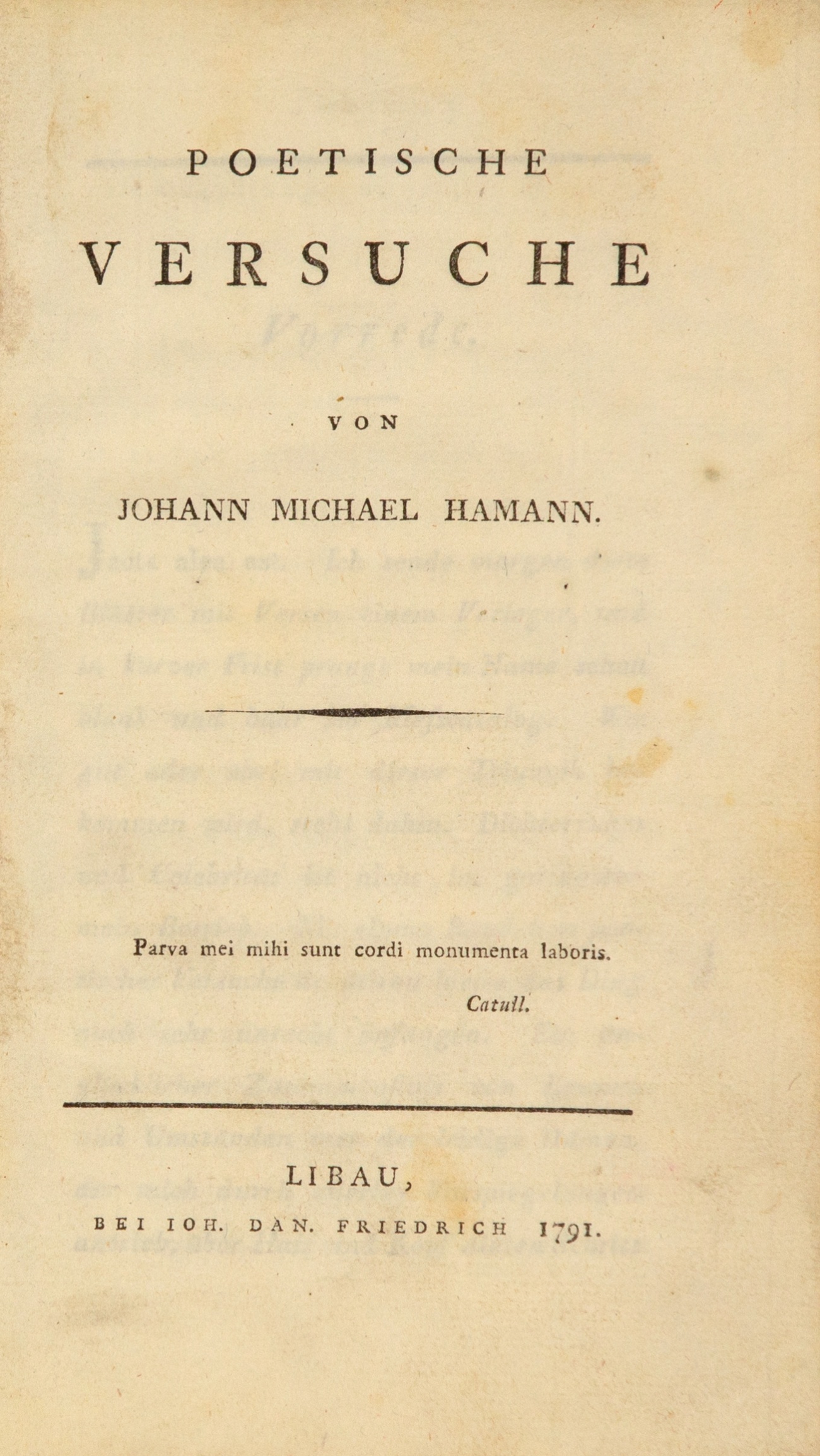 POETISCHE

VERSUCHE

VON

JOHANN MICHAEL HAMANN.

Parva mei mihi sunt cordi monumenta laboris.

Catull.

LIBAU,

BEI IOH. DAN. FRIEDRICH 1791.